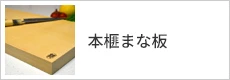 本榧まな板